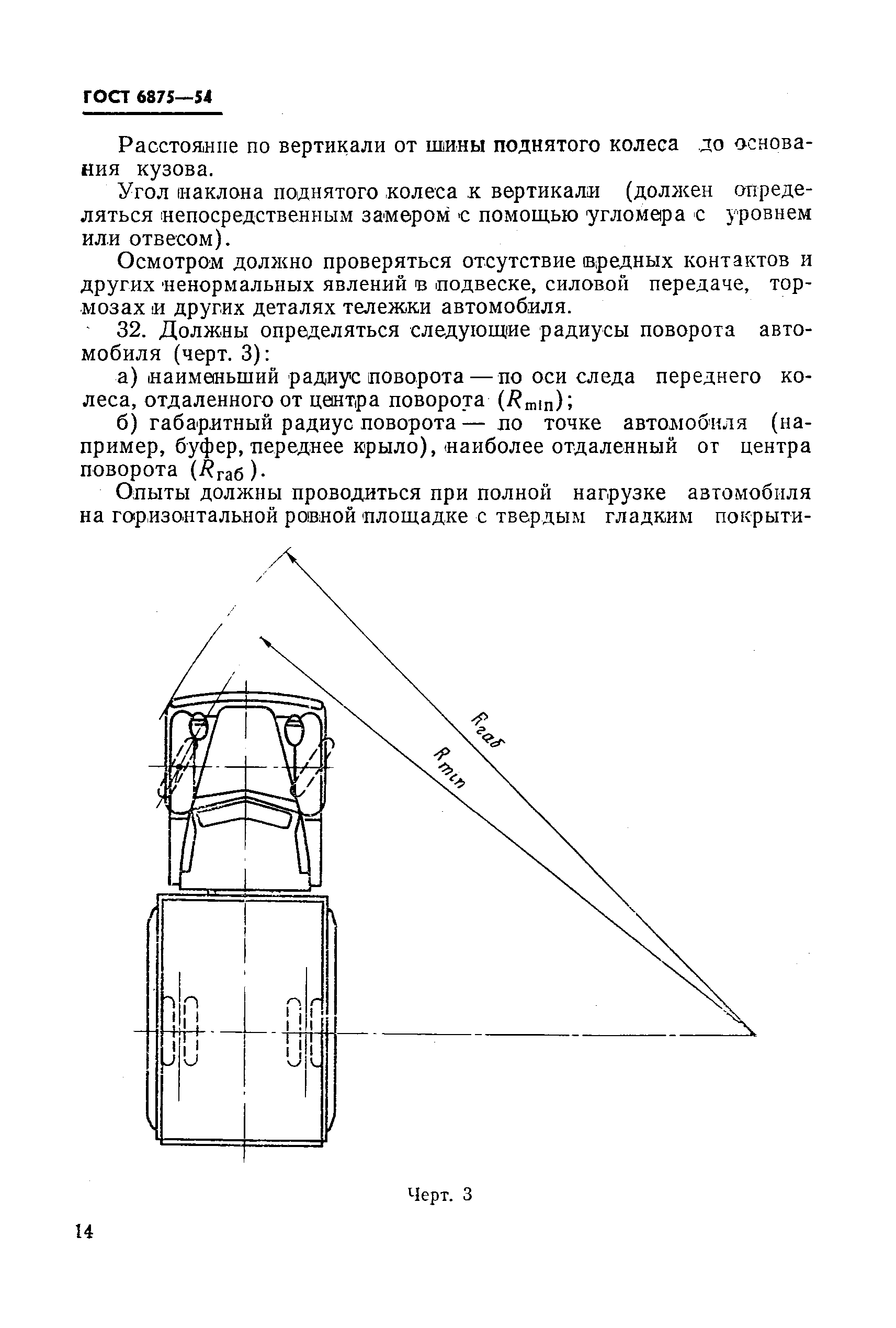 ГОСТ 6875—54

Расстояние по вертикали от шины поднятого колеса до основания кузова.

Угол наклона поднятого колеса к вертикали (должен определяться непосредственным замером с помощью угломера с уровнем или отвесом).

Осмотром должно проверяться отсутствие вредных контактов и других ненормальных явлений в подвеске, силовой передаче, тормозах и других деталях тележки автомобиля.

32. Должны определяться следующие радиусы поворота автомобиля (черт. 3):

а) наименьший радиус поворота — по оси следа переднего колеса, отдаленного от центра поворота ($R_{min}$);

б) габаритный радиус поворота — по точке автомобиля (например, буфер, переднее крыло), наиболее отдаленный от центра поворота ($R_{габ}$).

Опыты должны проводиться при полной нагрузке автомобиля на горизонтальной ровной площадке с твердым гладким покрыти-

$R_{габ}$

$R_{min}$

Черт. 3

14